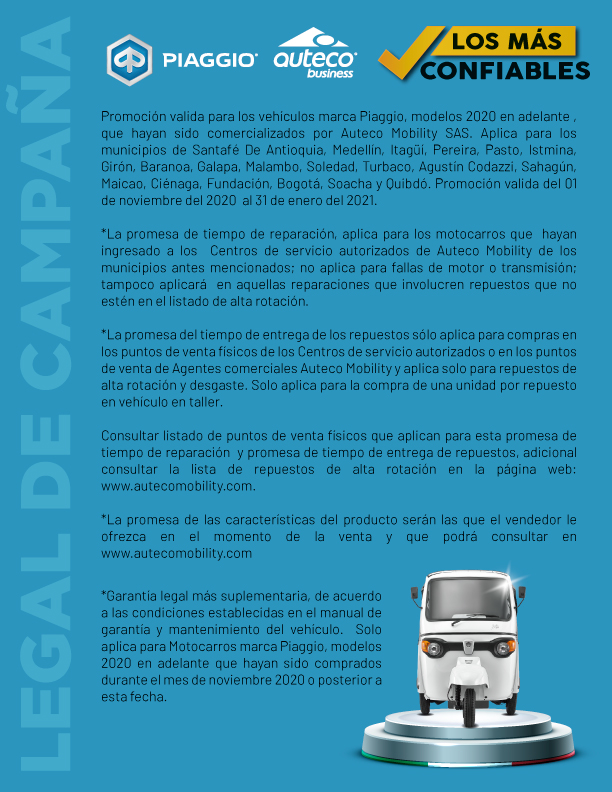 LEGAL DE CAMPAÑA

PIAGGIO auteco business LOS MÁS CONFIABLES

Promoción valida para los vehiculos marca Piaggio, modelos 2020 en adelante , que hayan sido comercializados por Auteco Mobility SAS. Aplica para los municipios de Santafé De Antioquia, Medellín, Itagüi, Pereira, Pasto, Istmina, Girón, Baranoa, Galapa, Malambo, Soledad, Turbaco, Agustín Codazzi, Sahagún, Maicao, Ciénaga, Fundación, Bogotá, Soacha y Quibdó. Promoción valida del 01 de noviembre del 2020 al 31 de enero del 2021.

*La promesa de tiempo de reparación, aplica para los motocarros que hayan ingresado a los Centros de servicio autorizados de Auteco Mobility de los municipios antes mencionados; no aplica para fallas de motor o transmisión; tampoco aplicará en aquellas reparaciones que involucren repuestos que no estén en el listado de alta rotación.

*La promesa del tiempo de entrega de los repuestos sólo aplica para compras en los puntos de venta físicos de los Centros de servicio autorizados o en los puntos de venta de Agentes comerciales Auteco Mobility y aplica solo para repuestos de alta rotación y desgaste. Solo aplica para la compra de una unidad por repuesto en vehículo en taller.

Consultar listado de puntos de venta físicos que aplican para esta promesa de tiempo de reparación y promesa de tiempo de entrega de repuestos, adicional consultar la lista de repuestos de alta rotación en la página web: www.autecomobility.com.

*La promesa de las características del producto serán las que el vendedor le ofrezca en el momento de la venta y que podrá consultar en www.autecomobility.com

*Garantía legal más suplementaria, de acuerdo a las condiciones establecidas en el manual de garantía y mantenimiento del vehículo. Solo aplica para Motocarros marca Piaggio, modelos 2020 en adelante que hayan sido comprados durante el mes de noviembre 2020 o posterior a esta fecha.